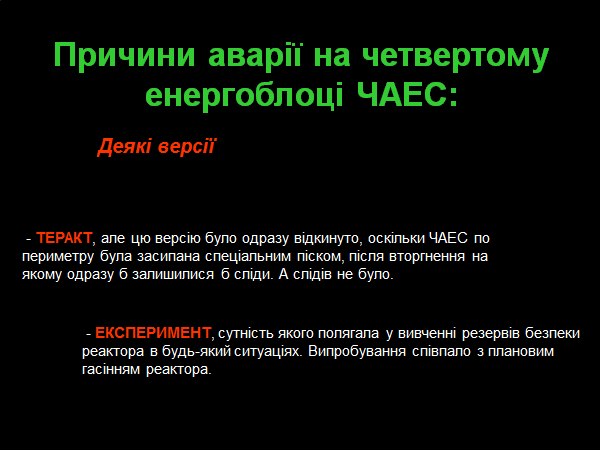 Причини аварії на четвертому енергоблоці ЧАЕС:

Деякі версії

- ТЕРАКТ, але цю версію було одразу відкинуто, оскільки ЧАЕС по периметру була засипана спеціальним піском, після вторгнення на якому одразу б залишилися б сліди. А слідів не було.

- ЕКСПЕРИМЕНТ, сутність якого полягала у вивченні резервів безпеки реактора в будь-який ситуаціях. Випробування співпало з плановим гасінням реактора.